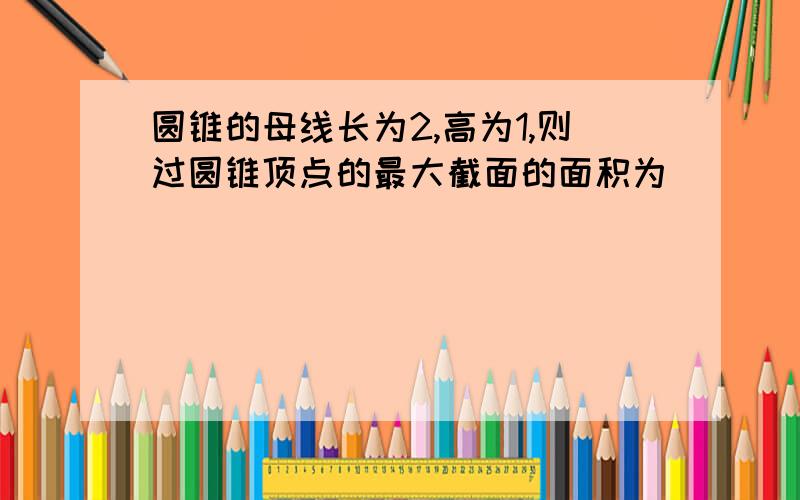 圆锥的母线长为2,高为1,则过圆锥顶点的最大截面的面积为